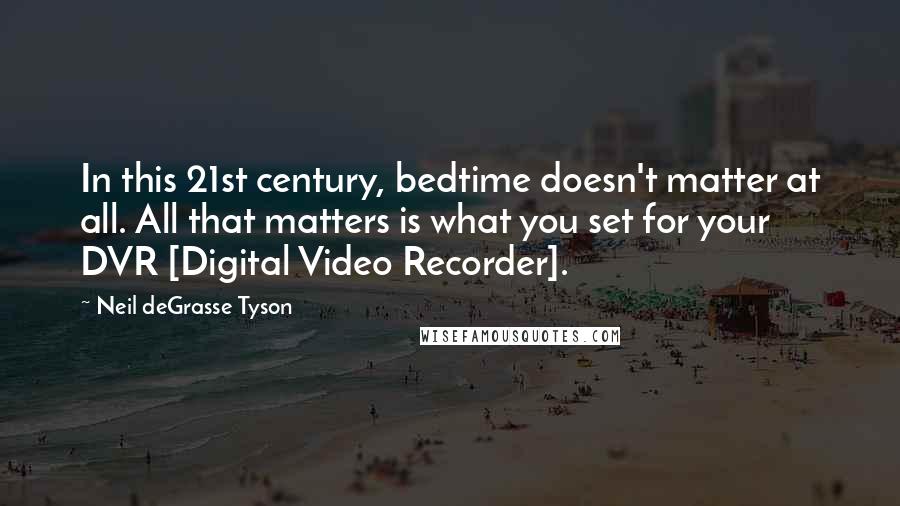 In this 21st century, bedtime doesn't matter at all. All that matters is what you set for your DVR [Digital Video Recorder].

~ Neil deGrasse Tyson

WISEFAMOUSQUOTES.COM